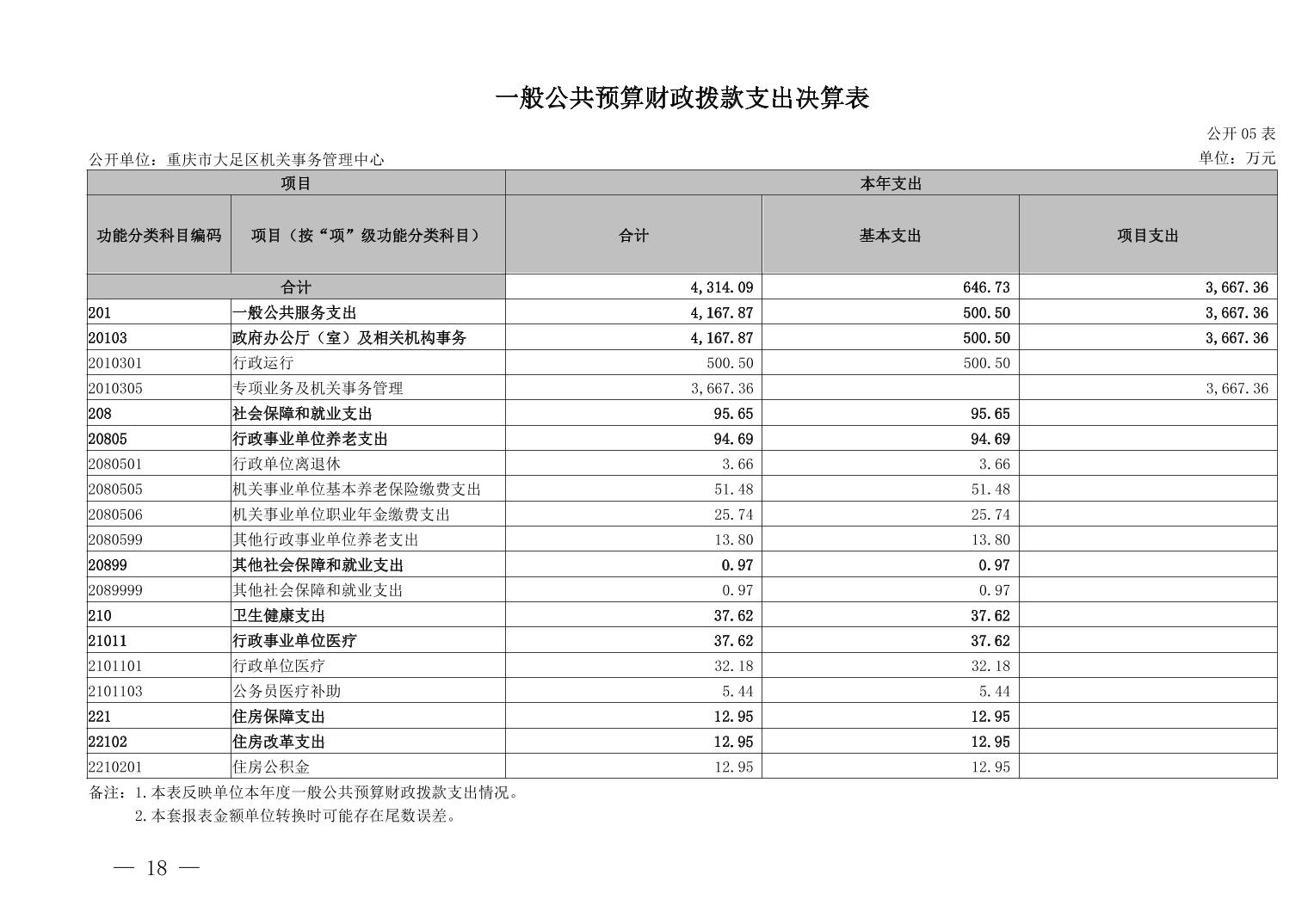 一般公共预算财政拨款支出决算表

公开05表

公开单位：重庆市大足区机关事务管理中心

单位：万元

| 项目 | | 本年支出 | | |
|---|---|---|---|---|
| 功能分类科目编码 | 项目（按“项”级功能分类科目） | 合计 | 基本支出 | 项目支出 |
| 合计 | | 4,314.09 | 646.73 | 3,667.36 |
| 201 | 一般公共服务支出 | 4,167.87 | 500.50 | 3,667.36 |
| 20103 | 政府办公厅（室）及相关机构事务 | 4,167.87 | 500.50 | 3,667.36 |
| 2010301 | 行政运行 | 500.50 | 500.50 | |
| 2010305 | 专项业务及机关事务管理 | 3,667.36 | | 3,667.36 |
| 208 | 社会保障和就业支出 | 95.65 | 95.65 | |
| 20805 | 行政事业单位养老支出 | 94.69 | 94.69 | |
| 2080501 | 行政单位离退休 | 3.66 | 3.66 | |
| 2080505 | 机关事业单位基本养老保险缴费支出 | 51.48 | 51.48 | |
| 2080506 | 机关事业单位职业年金缴费支出 | 25.74 | 25.74 | |
| 2080599 | 其他行政事业单位养老支出 | 13.80 | 13.80 | |
| 20899 | 其他社会保障和就业支出 | 0.97 | 0.97 | |
| 2089999 | 其他社会保障和就业支出 | 0.97 | 0.97 | |
| 210 | 卫生健康支出 | 37.62 | 37.62 | |
| 21011 | 行政事业单位医疗 | 37.62 | 37.62 | |
| 2101101 | 行政单位医疗 | 32.18 | 32.18 | |
| 2101103 | 公务员医疗补助 | 5.44 | 5.44 | |
| 221 | 住房保障支出 | 12.95 | 12.95 | |
| 22102 | 住房改革支出 | 12.95 | 12.95 | |
| 2210201 | 住房公积金 | 12.95 | 12.95 | |

备注：1.本表反映单位本年度一般公共预算财政拨款支出情况。
2.本套报表金额单位转换时可能存在尾数误差。

— 18 —